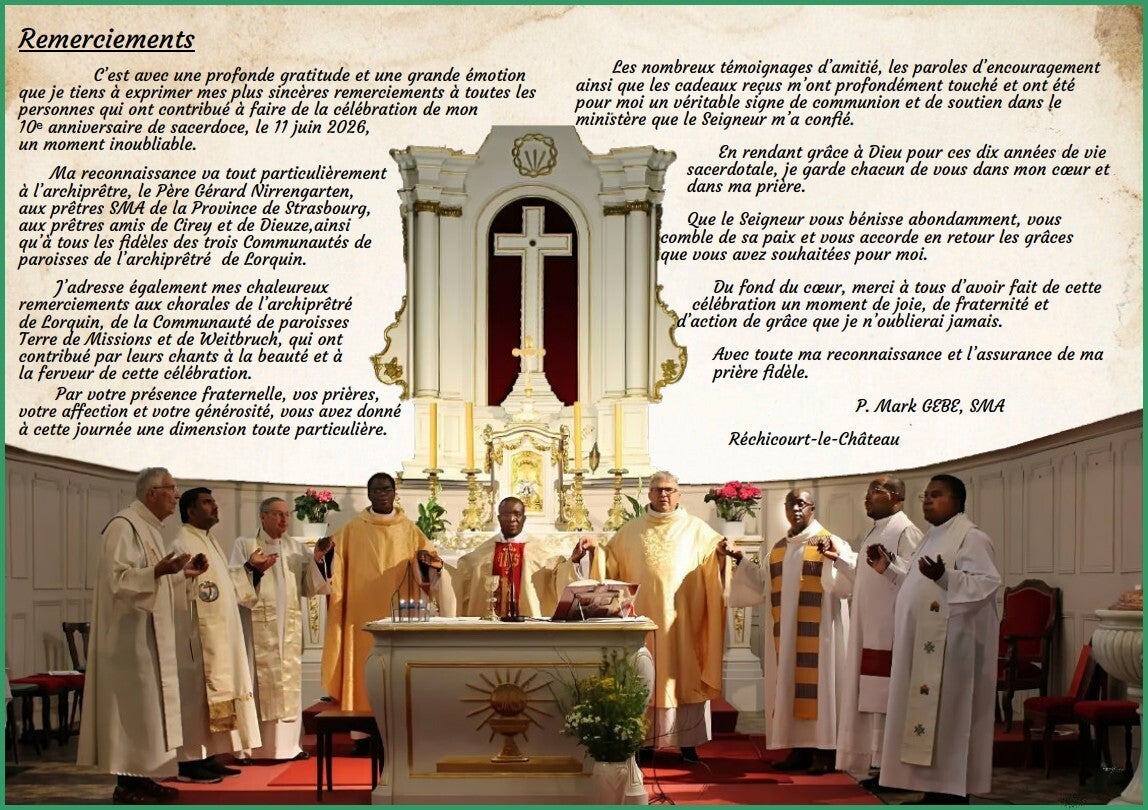 Remerciements

C'est avec une profonde gratitude et une grande émotion que je tiens à exprimer mes plus sincères remerciements à toutes les personnes qui ont contribué à faire de la célébration de mon 10e anniversaire de sacerdoce, le 11 juin 2026, un moment inoubliable.

Ma reconnaissance va tout particulièrement à l'archiprêtre, le Père Gérard Nirrengarten, aux prêtres SMA de la Province de Strasbourg, aux prêtres amis de Cirey et de Dieuze,ainsi qu'à tous les fidèles des trois Communautés de paroisses de l'archiprêtré de Lorquin.

J'adresse également mes chaleureux remerciements aux chorales de l'archiprêtré de Lorquin, de la Communauté de paroisses Terre de Missions et de Weitbruch, qui ont contribué par leurs chants à la beauté et à la ferveur de cette célébration.

Par votre présence fraternelle, vos prières, votre affection et votre générosité, vous avez donné à cette journée une dimension toute particulière.

Les nombreux témoignages d'amitié, les paroles d'encouragement ainsi que les cadeaux reçus m'ont profondément touché et ont été pour moi un véritable signe de communion et de soutien dans le ministère que le Seigneur m'a confié.

En rendant grâce à Dieu pour ces dix années de vie sacerdotale, je garde chacun de vous dans mon cœur et dans ma prière.

Que le Seigneur vous bénisse abondamment, vous comble de sa paix et vous accorde en retour les grâces que vous avez souhaitées pour moi.

Du fond du cœur, merci à tous d'avoir fait de cette célébration un moment de joie, de fraternité et d'action de grâce que je n'oublierai jamais.

Avec toute ma reconnaissance et l'assurance de ma prière fidèle.

P. Mark GEBE, SMA

Réchicourt-le-Château